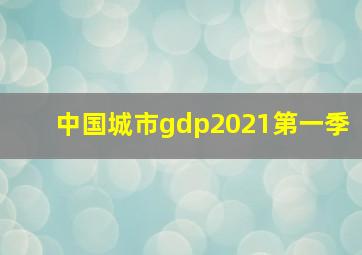 中国城市gdp2021第一季